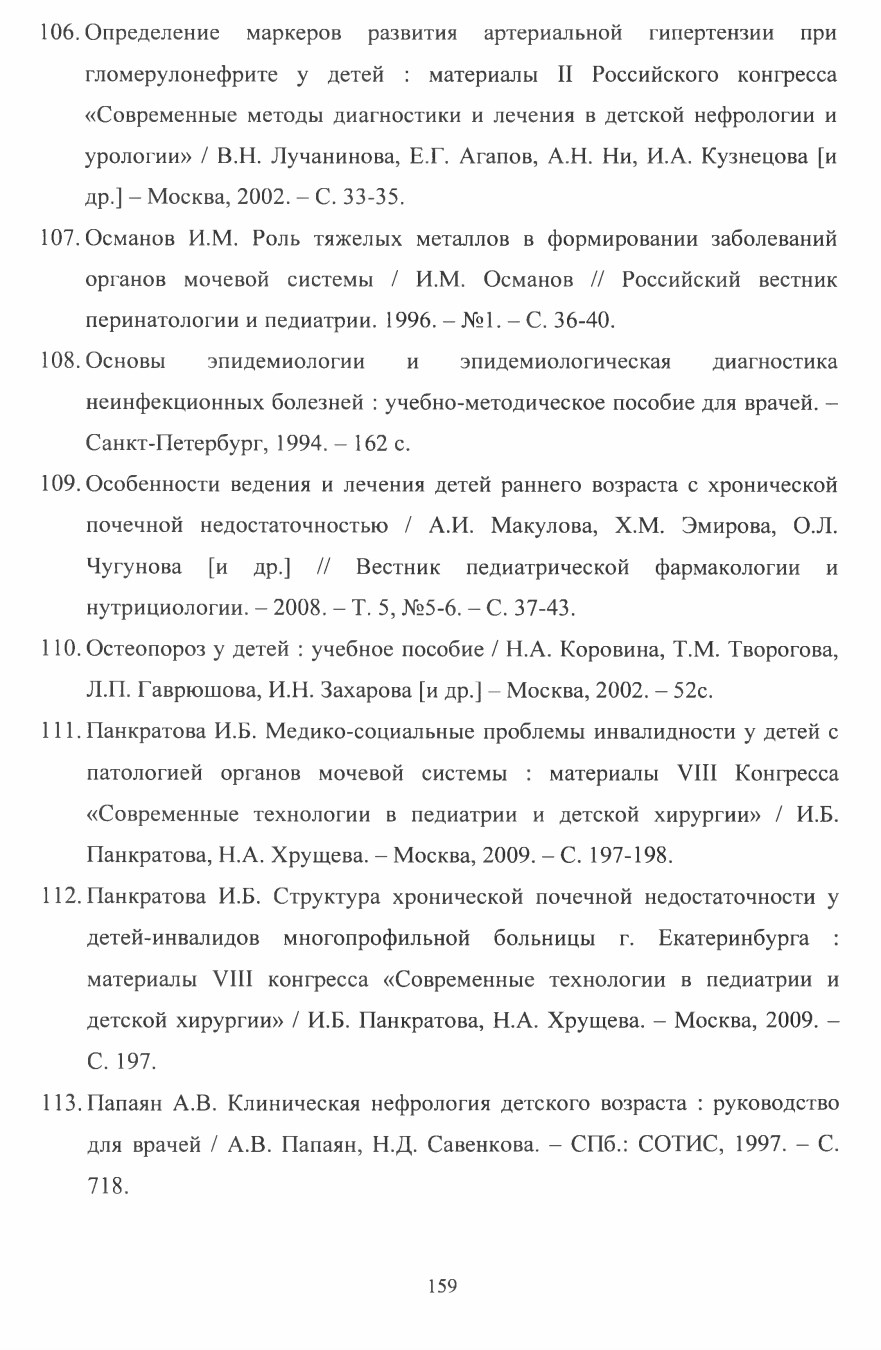 106. Определение маркеров развития артериальной гипертензии при гломерулонефрите у детей : материалы II Российского конгресса «Современные методы диагностики и лечения в детской нефрологии и урологии» / В.Н. Лучанинова, Е.Г. Агапов, А.Н. Ни, И.А. Кузнецова [и др.] – Москва, 2002. – С. 33-35.

107. Османов И.М. Роль тяжелых металлов в формировании заболеваний органов мочевой системы / И.М. Османов // Российский вестник перинатологии и педиатрии. 1996. – №1. – С. 36-40.

108. Основы эпидемиологии и эпидемиологическая диагностика неинфекционных болезней : учебно-методическое пособие для врачей. – Санкт-Петербург, 1994. – 162 с.

109. Особенности ведения и лечения детей раннего возраста с хронической почечной недостаточностью / А.И. Макулова, Х.М. Эмирова, О.Л. Чугунова [и др.] // Вестник педиатрической фармакологии и нутрициологии. – 2008. – Т. 5, №5-6. – С. 37-43.

110. Остеопороз у детей : учебное пособие / Н.А. Коровина, Т.М. Творогова, Л.П. Гаврюшова, И.Н. Захарова [и др.] – Москва, 2002. – 52с.

111. Панкратова И.Б. Медико-социальные проблемы инвалидности у детей с патологией органов мочевой системы : материалы VIII Конгресса «Современные технологии в педиатрии и детской хирургии» / И.Б. Панкратова, Н.А. Хрущева. – Москва, 2009. – С. 197-198.

112. Панкратова И.Б. Структура хронической почечной недостаточности у детей-инвалидов многопрофильной больницы г. Екатеринбурга : материалы VIII конгресса «Современные технологии в педиатрии и детской хирургии» / И.Б. Панкратова, Н.А. Хрущева. – Москва, 2009. – С. 197.

113. Папаян А.В. Клиническая нефрология детского возраста : руководство для врачей / А.В. Папаян, Н.Д. Савенкова. – СПб.: СОТИС, 1997. – С. 718.

159